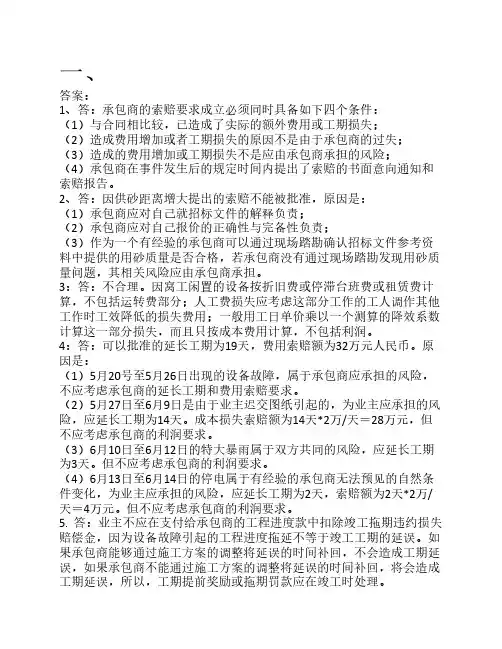 一、

答案：

1、答：承包商的索赔要求成立必须同时具备如下四个条件：

（1）与合同相比较，已造成了实际的额外费用或工期损失；

（2）造成费用增加或者工期损失的原因不是由于承包商的过失；

（3）造成的费用增加或工期损失不是应由承包商承担的风险；

（4）承包商在事件发生后的规定时间内提出了索赔的书面意向通知和索赔报告。

2、答：因供砂距离增大提出的索赔不能被批准，原因是：

（1）承包商应对自己就招标文件的解释负责；

（2）承包商应对自己报价的正确性与完备性负责；

（3）作为一个有经验的承包商可以通过现场踏勘确认招标文件参考资料中提供的用砂质量是否合格，若承包商没有通过现场踏勘发现用砂质量问题，其相关风险应由承包商承担。

3：答：不合理。因窝工闲置的设备按折旧费或停滞台班费或租赁费计算，不包括运转费部分；人工费损失应考虑这部分工作的工人调作其他工作时工效降低的损失费用；一般用工日单价乘以一个测算的降效系数计算这一部分损失，而且只按成本费用计算，不包括利润。

4：答：可以批准的延长工期为19天，费用索赔额为32万元人民币。原因是：

（1）5月20号至5月26日出现的设备故障，属于承包商应承担的风险，不应考虑承包商的延长工期和费用索赔要求。

（2）5月27日至6月9日是由于业主迟交图纸引起的，为业主应承担的风险，应延长工期为14天。成本损失索赔额为14天*2万/天＝28万元，但不应考虑承包商的利润要求。

（3）6月10日至6月12日的特大暴雨属于双方共同的风险，应延长工期为3天。但不应考虑承包商的利润要求。

（4）6月13日至6月14日的停电属于有经验的承包商无法预见的自然条件变化，为业主应承担的风险，应延长工期为2天，索赔额为2天*2万/天＝4万元。但不应考虑承包商的利润要求。

5. 答：业主不应在支付给承包商的工程进度款中扣除竣工拖期违约损失赔偿金，因为设备故障引起的工程进度拖延不等于竣工工期的延误。如果承包商能够通过施工方案的调整将延误的时间补回，不会造成工期延误，如果承包商不能通过施工方案的调整将延误的时间补回，将会造成工期延误，所以，工期提前奖励或拖期罚款应在竣工时处理。